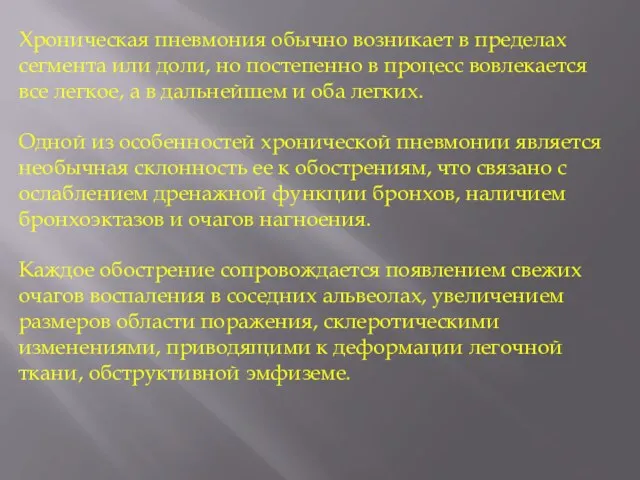 Хроническая пневмония обычно возникает в пределах сегмента или доли, но постепенно в процесс вовлекается все легкое, а в дальнейшем и оба легких.

Одной из особенностей хронической пневмонии является необычная склонность ее к обострениям, что связано с ослаблением дренажной функции бронхов, наличием бронхоэктазов и очагов нагноения.

Каждое обострение сопровождается появлением свежих очагов воспаления в соседних альвеолах, увеличением размеров области поражения, склеротическими изменениями, приводящими к деформации легочной ткани, обструктивной эмфиземе.